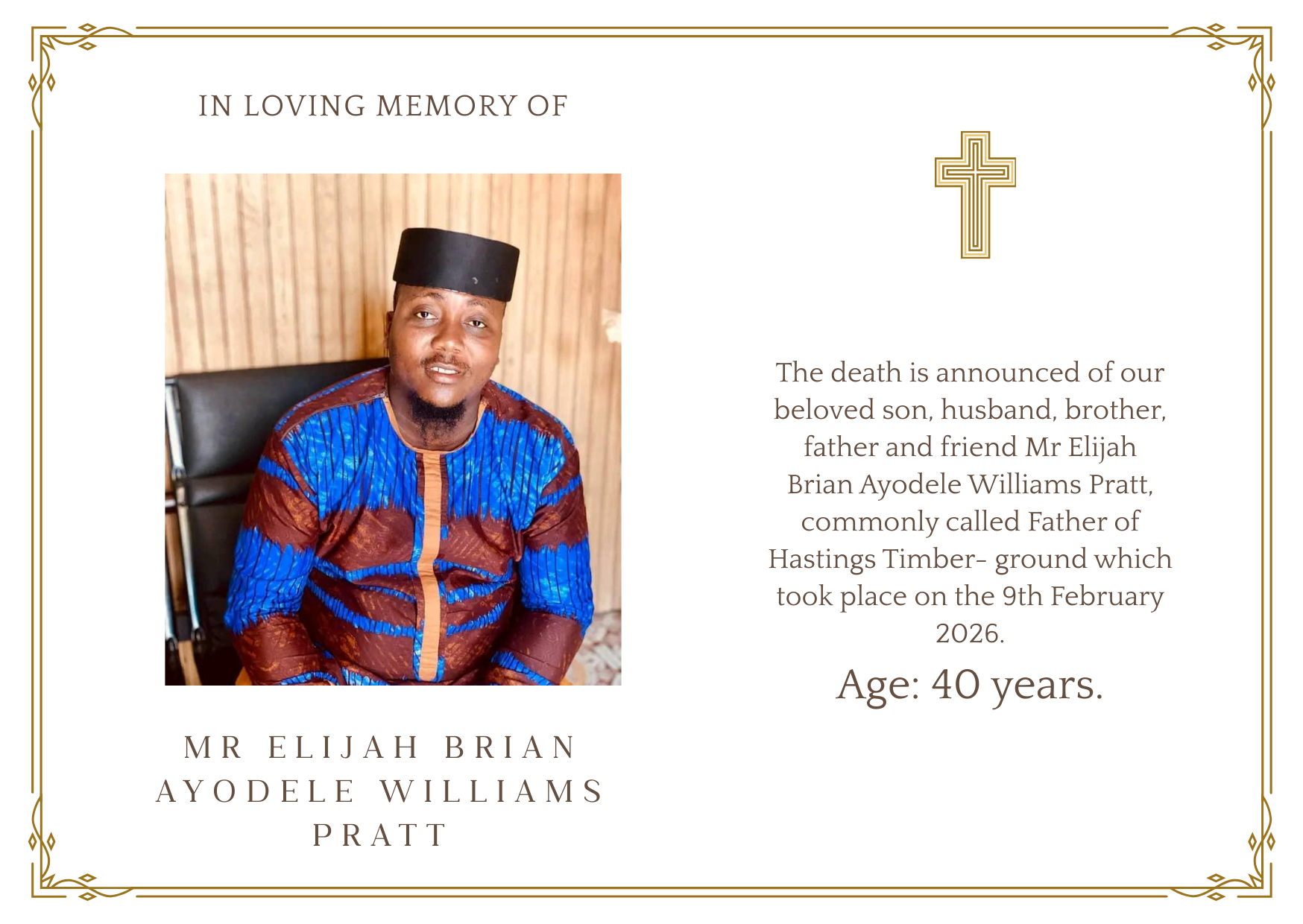 IN LOVING MEMORY OF

MR ELIJAH BRIAN AYODELE WILLIAMS PRATT

The death is announced of our beloved son, husband, brother, father and friend Mr Elijah Brian Ayodele Williams Pratt, commonly called Father of Hastings Timber- ground which took place on the 9th February 2026.

Age: 40 years.